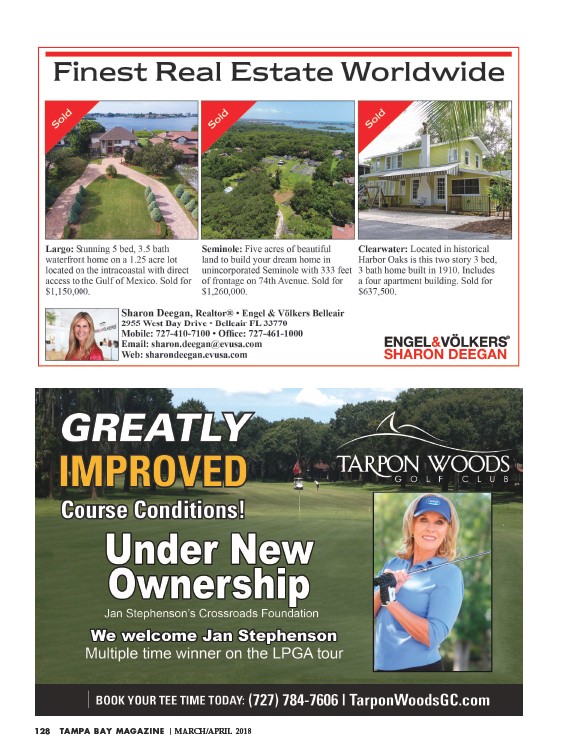 Finest Real Estate Worldwide

Sold

Sold

Sold

Largo: Stunning 5 bed, 3.5 bath waterfront home on a 1.25 acre lot located on the intracoastal with direct access to the Gulf of Mexico. Sold for $1,150,000.

Seminole: Five acres of beautiful land to build your dream home in unincorporated Seminole with 333 feet of frontage on 74th Avenue. Sold for $1,260,000.

Clearwater: Located in historical Harbor Oaks is this two story 3 bed, 3 bath home built in 1910. Includes a four apartment building. Sold for $637,500.

Sharon Deegan, Realtor® • Engel & Völkers Belleair
2955 West Bay Drive • Belleair FL 33770
Mobile: 727-410-7100 • Office: 727-461-1000
Email: sharon.deegan@evusa.com
Web: sharondeegan.evusa.com

ENGEL&VÖLKERS®
SHARON DEEGAN

GREATLY
IMPROVED
Course Conditions!

TARPON WOODS
GOLF CLUB

Under New Ownership
Jan Stephenson's Crossroads Foundation

We welcome Jan Stephenson
Multiple time winner on the LPGA tour

BOOK YOUR TEE TIME TODAY: (727) 784-7606 | TarponWoodsGC.com

128 TAMPA BAY MAGAZINE | MARCH/APRIL 2018